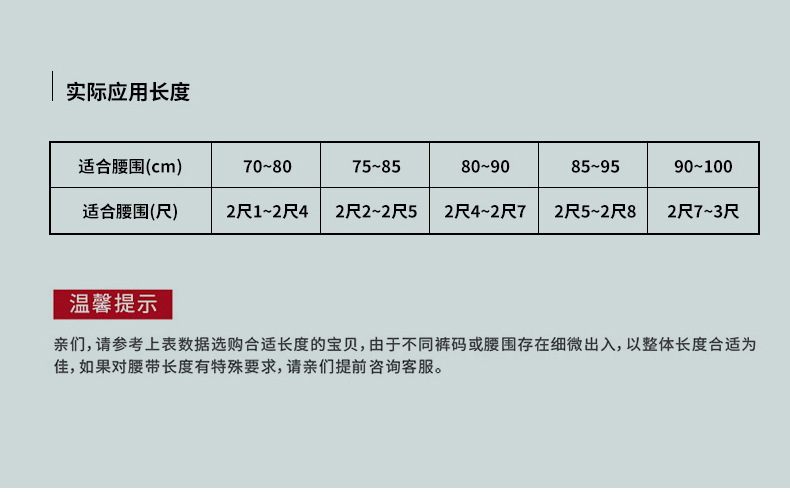 实际应用长度

| 适合腰围(cm) | 70~80 | 75~85 | 80~90 | 85~95 | 90~100 |
|---|---|---|---|---|---|
| 适合腰围(尺) | 2尺1~2尺4 | 2尺2~2尺5 | 2尺4~2尺7 | 2尺5~2尺8 | 2尺7~3尺 |

温馨提示

亲们，请参考上表数据选购合适长度的宝贝，由于不同裤码或腰围存在细微出入，以整体长度合适为佳，如果对腰带长度有特殊要求，请亲们提前咨询客服。